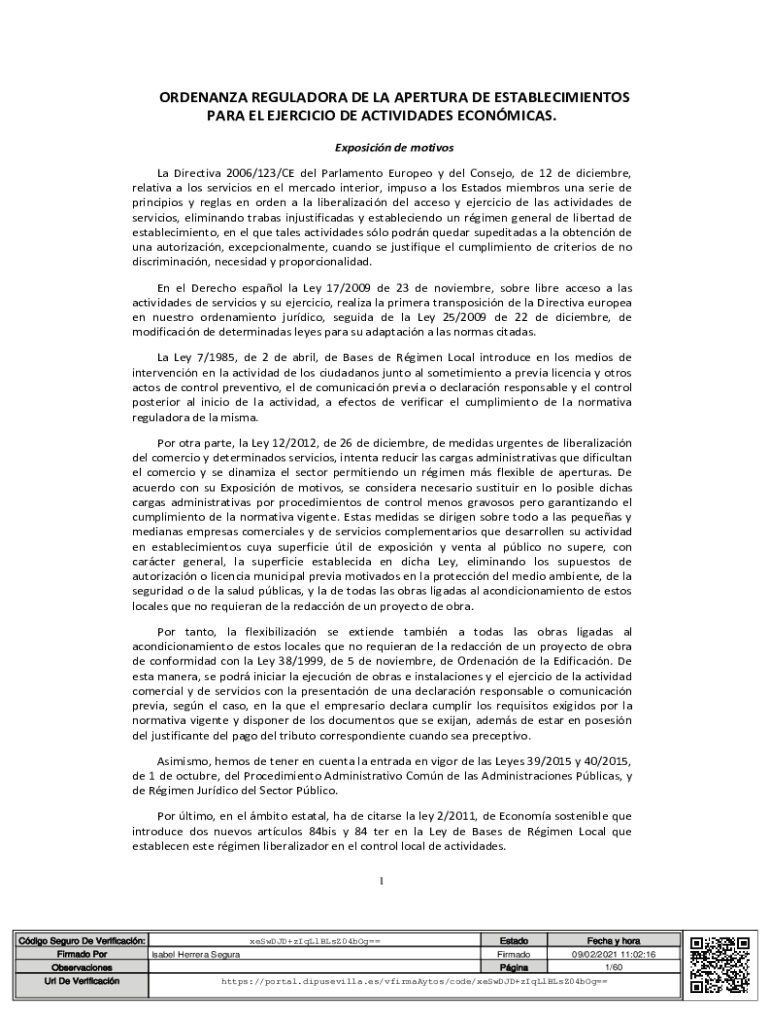 ORDENANZA REGULADORA DE LA APERTURA DE ESTABLECIMIENTOS PARA EL EJERCICIO DE ACTIVIDADES ECONÓMICAS.

Exposición de motivos

La Directiva 2006/123/CE del Parlamento Europeo y del Consejo, de 12 de diciembre, relativa a los servicios en el mercado interior, impuso a los Estados miembros una serie de principios y reglas en orden a la liberalización del acceso y ejercicio de las actividades de servicios, eliminando trabas injustificadas y estableciendo un régimen general de libertad de establecimiento, en el que tales actividades sólo podrán quedar supeditadas a la obtención de una autorización, excepcionalmente, cuando se justifique el cumplimiento de criterios de no discriminación, necesidad y proporcionalidad.

En el Derecho español la Ley 17/2009 de 23 de noviembre, sobre libre acceso a las actividades de servicios y su ejercicio, realiza la primera transposición de la Directiva europea en nuestro ordenamiento jurídico, seguida de la Ley 25/2009 de 22 de diciembre, de modificación de determinadas leyes para su adaptación a las normas citadas.

La Ley 7/1985, de 2 de abril, de Bases de Régimen Local introduce en los medios de intervención en la actividad de los ciudadanos junto al sometimiento a previa licencia y otros actos de control preventivo, el de comunicación previa o declaración responsable y el control posterior al inicio de la actividad, a efectos de verificar el cumplimiento de la normativa reguladora de la misma.

Por otra parte, la Ley 12/2012, de 26 de diciembre, de medidas urgentes de liberalización del comercio y determinados servicios, intenta reducir las cargas administrativas que dificultan el comercio y se dinamiza el sector permitiendo un régimen más flexible de aperturas. De acuerdo con su Exposición de motivos, se considera necesario sustituir en lo posible dichas cargas administrativas por procedimientos de control menos gravosos pero garantizando el cumplimiento de la normativa vigente. Estas medidas se dirigen sobre todo a las pequeñas y medianas empresas comerciales y de servicios complementarios que desarrollen su actividad en establecimientos cuya superficie útil de exposición y venta al público no supere, con carácter general, la superficie establecida en dicha Ley, eliminando los supuestos de autorización o licencia municipal previa motivados en la protección del medio ambiente, de la seguridad o de la salud públicas, y la de todas las obras ligadas al acondicionamiento de estos locales que no requieran de la redacción de un proyecto de obra.

Por tanto, la flexibilización se extiende también a todas las obras ligadas al acondicionamiento de estos locales que no requieran de la redacción de un proyecto de obra de conformidad con la Ley 38/1999, de 5 de noviembre, de Ordenación de la Edificación. De esta manera, se podrá iniciar la ejecución de obras e instalaciones y el ejercicio de la actividad comercial y de servicios con la presentación de una declaración responsable o comunicación previa, según el caso, en la que el empresario declara cumplir los requisitos exigidos por la normativa vigente y disponer de los documentos que se exijan, además de estar en posesión del justificante del pago del tributo correspondiente cuando sea preceptivo.

Asimismo, hemos de tener en cuenta la entrada en vigor de las Leyes 39/2015 y 40/2015, de 1 de octubre, del Procedimiento Administrativo Común de las Administraciones Públicas, y de Régimen Jurídico del Sector Público.

Por último, en el ámbito estatal, ha de citarse la ley 2/2011, de Economía sostenible que introduce dos nuevos artículos 84bis y 84 ter en la Ley de Bases de Régimen Local que establecen este régimen liberalizador en el control local de actividades.

1

| Código Seguro De Verificación: | xeSwDJD+zIqLlBLsZ04bOg== | Estado | Fecha y hora |
|---|---|---|---|
| Firmado Por | Isabel Herrera Segura | Firmado | 09/02/2021 11:02:16 |
| Observaciones | | Página | 1/60 |
| Url De Verificación | https://portal.dipusevilla.es/vfirmaAytos/code/xeSwDJD+zIqLlBLsZ04bOg== | | |